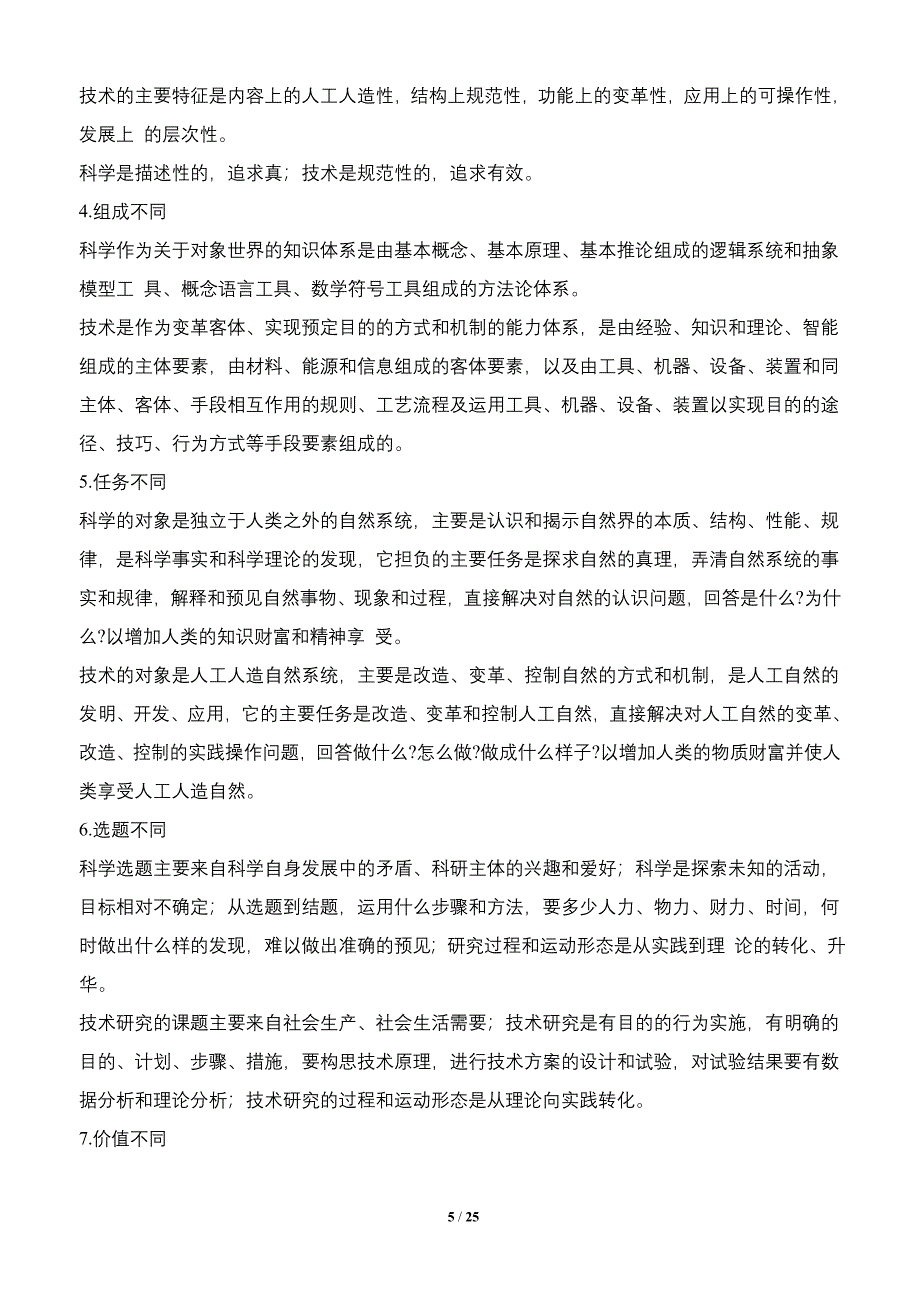 技术的主要特征是内容上的人工人造性，结构上规范性，功能上的变革性，应用上的可操作性，发展上 的层次性。

科学是描述性的，追求真；技术是规范性的，追求有效。

4.组成不同

科学作为关于对象世界的知识体系是由基本概念、基本原理、基本推论组成的逻辑系统和抽象模型工 具、概念语言工具、数学符号工具组成的方法论体系。

技术是作为变革客体、实现预定目的的方式和机制的能力体系，是由经验、知识和理论、智能组成的主体要素，由材料、能源和信息组成的客体要素，以及由工具、机器、设备、装置和同主体、客体、手段相互作用的规则、工艺流程及运用工具、机器、设备、装置以实现目的的途径、技巧、行为方式等手段要素组成的。

5.任务不同

科学的对象是独立于人类之外的自然系统，主要是认识和揭示自然界的本质、结构、性能、规律，是科学事实和科学理论的发现，它担负的主要任务是探求自然的真理，弄清自然系统的事实和规律，解释和预见自然事物、现象和过程，直接解决对自然的认识问题，回答是什么?为什么?以增加人类的知识财富和精神享 受。

技术的对象是人工人造自然系统，主要是改造、变革、控制自然的方式和机制，是人工自然的发明、开发、应用，它的主要任务是改造、变革和控制人工自然，直接解决对人工自然的变革、改造、控制的实践操作问题，回答做什么?怎么做?做成什么样子?以增加人类的物质财富并使人类享受人工人造自然。

6.选题不同

科学选题主要来自科学自身发展中的矛盾、科研主体的兴趣和爱好；科学是探索未知的活动，目标相对不确定；从选题到结题，运用什么步骤和方法，要多少人力、物力、财力、时间，何时做出什么样的发现，难以做出准确的预见；研究过程和运动形态是从实践到理 论的转化、升华。

技术研究的课题主要来自社会生产、社会生活需要；技术研究是有目的的行为实施，有明确的目的、计划、步骤、措施，要构思技术原理，进行技术方案的设计和试验，对试验结果要有数据分析和理论分析；技术研究的过程和运动形态是从理论向实践转化。

7.价值不同

5 / 25